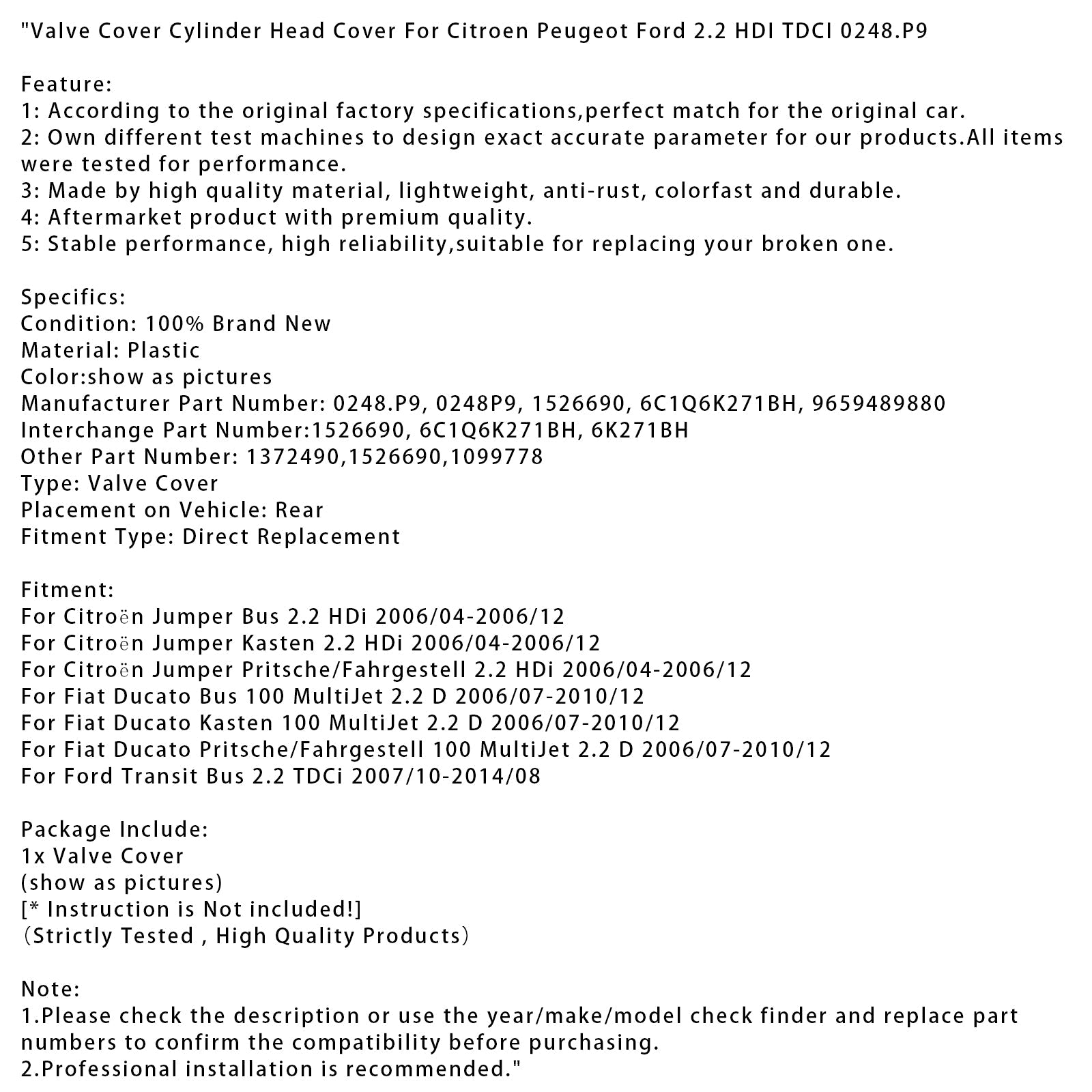 "Valve Cover Cylinder Head Cover For Citroen Peugeot Ford 2.2 HDI TDCI 0248.P9

Feature:
1: According to the original factory specifications,perfect match for the original car.
2: Own different test machines to design exact accurate parameter for our products.All items were tested for performance.
3: Made by high quality material, lightweight, anti-rust, colorfast and durable.
4: Aftermarket product with premium quality.
5: Stable performance, high reliability,suitable for replacing your broken one.

Specifics:
Condition: 100% Brand New
Material: Plastic
Color:show as pictures
Manufacturer Part Number: 0248.P9, 0248P9, 1526690, 6C1Q6K271BH, 9659489880
Interchange Part Number:1526690, 6C1Q6K271BH, 6K271BH
Other Part Number: 1372490,1526690,1099778
Type: Valve Cover
Placement on Vehicle: Rear
Fitment Type: Direct Replacement

Fitment:
For Citroën Jumper Bus 2.2 HDi 2006/04-2006/12
For Citroën Jumper Kasten 2.2 HDi 2006/04-2006/12
For Citroën Jumper Pritsche/Fahrgestell 2.2 HDi 2006/04-2006/12
For Fiat Ducato Bus 100 MultiJet 2.2 D 2006/07-2010/12
For Fiat Ducato Kasten 100 MultiJet 2.2 D 2006/07-2010/12
For Fiat Ducato Pritsche/Fahrgestell 100 MultiJet 2.2 D 2006/07-2010/12
For Ford Transit Bus 2.2 TDCi 2007/10-2014/08

Package Include:
1x Valve Cover
(show as pictures)
[* Instruction is Not included!]
(Strictly Tested , High Quality Products)

Note:
1.Please check the description or use the year/make/model check finder and replace part numbers to confirm the compatibility before purchasing.
2.Professional installation is recommended."